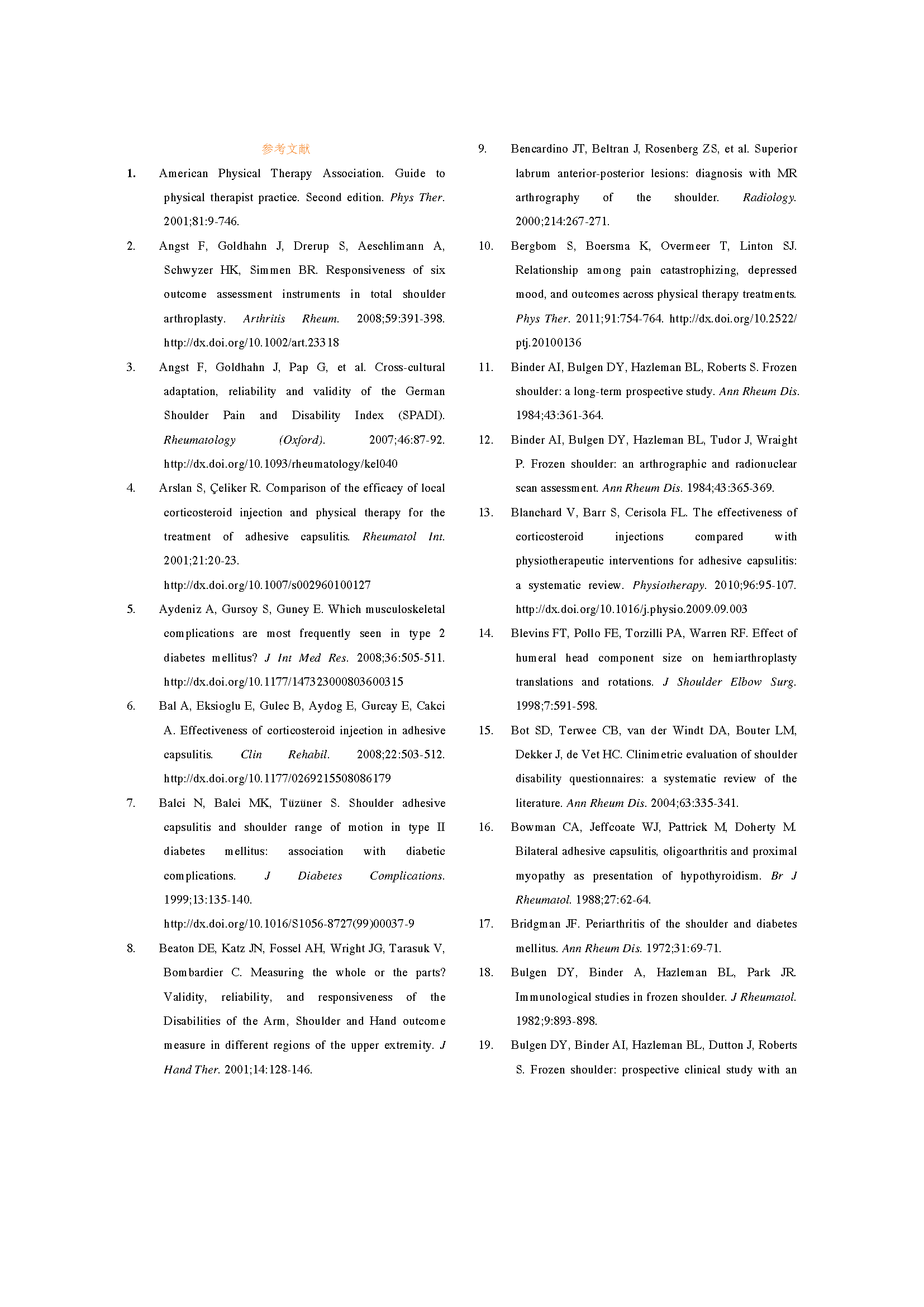 参考文献

1. American Physical Therapy Association. Guide to physical therapist practice. Second edition. Phys Ther. 2001;81:9-746.

2. Angst F, Goldhahn J, Drerup S, Aeschlimann A, Schwyzer HK, Simmen BR. Responsiveness of six outcome assessment instruments in total shoulder arthroplasty. Arthritis Rheum. 2008;59:391-398. http://dx.doi.org/10.1002/art.23318

3. Angst F, Goldhahn J, Pap G, et al. Cross-cultural adaptation, reliability and validity of the German Shoulder Pain and Disability Index (SPADI). Rheumatology (Oxford). 2007;46:87-92. http://dx.doi.org/10.1093/rheumatology/kel040

4. Arslan S, Çeliker R. Comparison of the efficacy of local corticosteroid injection and physical therapy for the treatment of adhesive capsulitis. Rheumatol Int. 2001;21:20-23. http://dx.doi.org/10.1007/s002960100127

5. Aydeniz A, Gursoy S, Guney E. Which musculoskeletal complications are most frequently seen in type 2 diabetes mellitus? J Int Med Res. 2008;36:505-511. http://dx.doi.org/10.1177/147323000803600315

6. Bal A, Eksioglu E, Gulec B, Aydog E, Gurcay E, Cakci A. Effectiveness of corticosteroid injection in adhesive capsulitis. Clin Rehabil. 2008;22:503-512. http://dx.doi.org/10.1177/0269215508086179

7. Balci N, Balci MK, Tüzüner S. Shoulder adhesive capsulitis and shoulder range of motion in type II diabetes mellitus: association with diabetic complications. J Diabetes Complications. 1999;13:135-140. http://dx.doi.org/10.1016/S1056-8727(99)00037-9

8. Beaton DE, Katz JN, Fossel AH, Wright JG, Tarasuk V, Bombardier C. Measuring the whole or the parts? Validity, reliability, and responsiveness of the Disabilities of the Arm, Shoulder and Hand outcome measure in different regions of the upper extremity. J Hand Ther. 2001;14:128-146.

9. Bencardino JT, Beltran J, Rosenberg ZS, et al. Superior labrum anterior-posterior lesions: diagnosis with MR arthrography of the shoulder. Radiology. 2000;214:267-271.

10. Bergbom S, Boersma K, Overmeer T, Linton SJ. Relationship among pain catastrophizing, depressed mood, and outcomes across physical therapy treatments. Phys Ther. 2011;91:754-764. http://dx.doi.org/10.2522/ptj.20100136

11. Binder AI, Bulgen DY, Hazleman BL, Roberts S. Frozen shoulder: a long-term prospective study. Ann Rheum Dis. 1984;43:361-364.

12. Binder AI, Bulgen DY, Hazleman BL, Tudor J, Wraight P. Frozen shoulder: an arthrographic and radionuclear scan assessment. Ann Rheum Dis. 1984;43:365-369.

13. Blanchard V, Barr S, Cerisola FL. The effectiveness of corticosteroid injections compared with physiotherapeutic interventions for adhesive capsulitis: a systematic review. Physiotherapy. 2010;96:95-107. http://dx.doi.org/10.1016/j.physio.2009.09.003

14. Blevins FT, Pollo FE, Torzilli PA, Warren RF. Effect of humeral head component size on hemiarthroplasty translations and rotations. J Shoulder Elbow Surg. 1998;7:591-598.

15. Bot SD, Terwee CB, van der Windt DA, Bouter LM, Dekker J, de Vet HC. Clinimetric evaluation of shoulder disability questionnaires: a systematic review of the literature. Ann Rheum Dis. 2004;63:335-341.

16. Bowman CA, Jeffcoate WJ, Pattrick M, Doherty M. Bilateral adhesive capsulitis, oligoarthritis and proximal myopathy as presentation of hypothyroidism. Br J Rheumatol. 1988;27:62-64.

17. Bridgman JF. Periarthritis of the shoulder and diabetes mellitus. Ann Rheum Dis. 1972;31:69-71.

18. Bulgen DY, Binder A, Hazleman BL, Park JR. Immunological studies in frozen shoulder. J Rheumatol. 1982;9:893-898.

19. Bulgen DY, Binder AI, Hazleman BL, Dutton J, Roberts S. Frozen shoulder: prospective clinical study with an